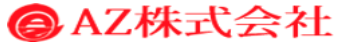 AZ株式会社